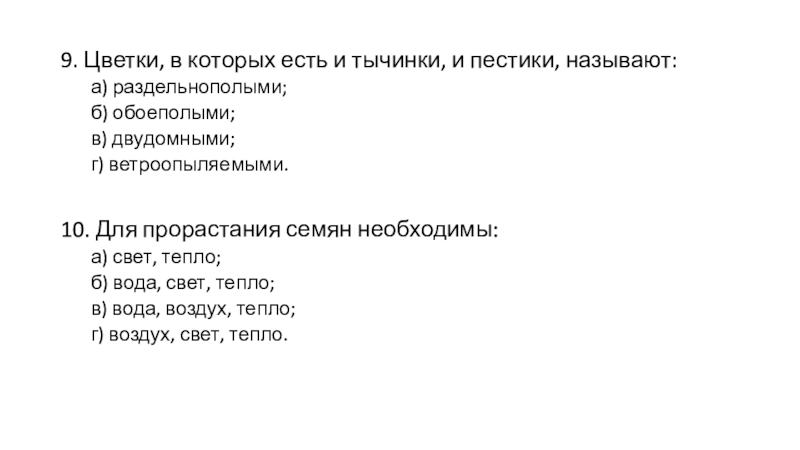 9. Цветки, в которых есть и тычинки, и пестики, называют:

а) раздельнополыми;
б) обоеполыми;
в) двудомными;
г) ветроопыляемыми.

10. Для прорастания семян необходимы:

а) свет, тепло;
б) вода, свет, тепло;
в) вода, воздух, тепло;
г) воздух, свет, тепло.